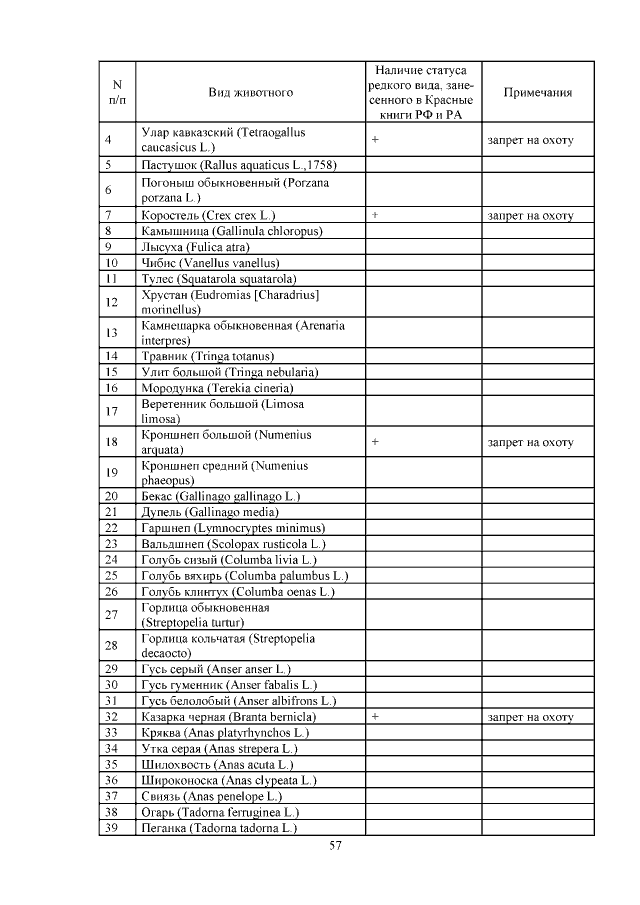 | N п/п | Вид животного | Наличие статуса редкого вида, занесенного в Красные книги РФ и РА | Примечания |
|---|---|---|---|
| 4 | Улар кавказский (Tetraogallus caucasicus L.) | + | запрет на охоту |
| 5 | Пастушок (Rallus aquaticus L.,1758) | | |
| 6 | Погоныш обыкновенный (Porzana porzana L.) | | |
| 7 | Коростель (Crex crex L.) | + | запрет на охоту |
| 8 | Камышница (Gallinula chloropus) | | |
| 9 | Лысуха (Fulica atra) | | |
| 10 | Чибис (Vanellus vanellus) | | |
| 11 | Тулес (Squatarola squatarola) | | |
| 12 | Хрустан (Eudromias [Charadrius] morinellus) | | |
| 13 | Камнешарка обыкновенная (Arenaria interpres) | | |
| 14 | Травник (Tringa totanus) | | |
| 15 | Улит большой (Tringa nebularia) | | |
| 16 | Мородунка (Terekia cineria) | | |
| 17 | Веретенник большой (Limosa limosa) | | |
| 18 | Кроншнеп большой (Numenius arquata) | + | запрет на охоту |
| 19 | Кроншнеп средний (Numenius phaeopus) | | |
| 20 | Бекас (Gallinago gallinago L.) | | |
| 21 | Дупель (Gallinago media) | | |
| 22 | Гаршнеп (Lymnocryptes minimus) | | |
| 23 | Вальдшнеп (Scolopax rusticola L.) | | |
| 24 | Голубь сизый (Columba livia L.) | | |
| 25 | Голубь вяхирь (Columba palumbus L.) | | |
| 26 | Голубь клинтух (Columba oenas L.) | | |
| 27 | Горлица обыкновенная (Streptopelia turtur) | | |
| 28 | Горлица кольчатая (Streptopelia decaocto) | | |
| 29 | Гусь серый (Anser anser L.) | | |
| 30 | Гусь гуменник (Anser fabalis L.) | | |
| 31 | Гусь белолобый (Anser albifrons L.) | | |
| 32 | Казарка черная (Branta bernicla) | + | запрет на охоту |
| 33 | Кряква (Anas platyrhynchos L.) | | |
| 34 | Утка серая (Anas strepera L.) | | |
| 35 | Шилохвость (Anas acuta L.) | | |
| 36 | Широконоска (Anas clypeata L.) | | |
| 37 | Свиязь (Anas penelope L.) | | |
| 38 | Огарь (Tadorna ferruginea L.) | | |
| 39 | Пеганка (Tadorna tadorna L.) | | |

57